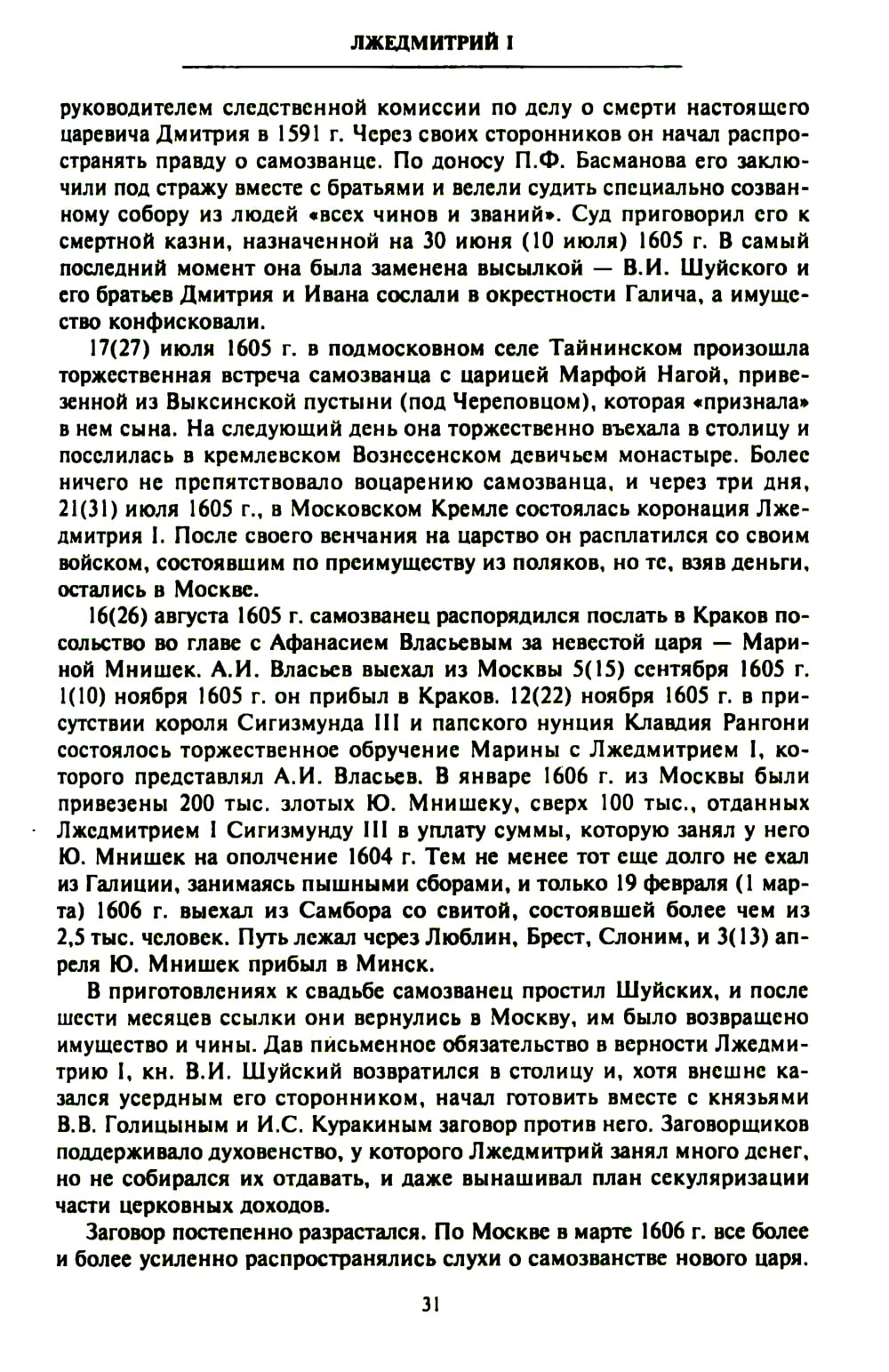 ЛЖЕДМИТРИЙ I

руководителем следственной комиссии по делу о смерти настоящего царевича Дмитрия в 1591 г. Через своих сторонников он начал распространять правду о самозванце. По доносу П.Ф. Басманова его заключили под стражу вместе с братьями и велели судить специально созванному собору из людей «всех чинов и званий». Суд приговорил его к смертной казни, назначенной на 30 июня (10 июля) 1605 г. В самый последний момент она была заменена высылкой — В.И. Шуйского и его братьев Дмитрия и Ивана сослали в окрестности Галича, а имущество конфисковали.

17(27) июля 1605 г. в подмосковном селе Тайнинском произошла торжественная встреча самозванца с царицей Марфой Нагой, привезенной из Выксинской пустыни (под Череповцом), которая «признала» в нем сына. На следующий день она торжественно въехала в столицу и поселилась в кремлевском Вознесенском девичьем монастыре. Более ничего не препятствовало воцарению самозванца, и через три дня, 21(31) июля 1605 г., в Московском Кремле состоялась коронация Лжедмитрия I. После своего венчания на царство он расплатился со своим войском, состоявшим по преимуществу из поляков, но те, взяв деньги, остались в Москве.

16(26) августа 1605 г. самозванец распорядился послать в Краков посольство во главе с Афанасием Власьевым за невестой царя — Мариной Мнишек. А.И. Власьев выехал из Москвы 5(15) сентября 1605 г. 1(10) ноября 1605 г. он прибыл в Краков. 12(22) ноября 1605 г. в присутствии короля Сигизмунда III и папского нунция Клавдия Рангони состоялось торжественное обручение Марины с Лжедмитрием I, которого представлял А.И. Власьев. В январе 1606 г. из Москвы были привезены 200 тыс. злотых Ю. Мнишеку, сверх 100 тыс., отданных Лжедмитрием I Сигизмунду III в уплату суммы, которую занял у него Ю. Мнишек на ополчение 1604 г. Тем не менее тот еще долго не ехал из Галиции, занимаясь пышными сборами, и только 19 февраля (1 марта) 1606 г. выехал из Самбора со свитой, состоявшей более чем из 2,5 тыс. человек. Путь лежал через Люблин, Брест, Слоним, и 3(13) апреля Ю. Мнишек прибыл в Минск.

В приготовлениях к свадьбе самозванец простил Шуйских, и после шести месяцев ссылки они вернулись в Москву, им было возвращено имущество и чины. Дав письменное обязательство в верности Лжедмитрию I, кн. В.И. Шуйский возвратился в столицу и, хотя внешне казался усердным его сторонником, начал готовить вместе с князьями В.В. Голицыным и И.С. Куракиным заговор против него. Заговорщиков поддерживало духовенство, у которого Лжедмитрий занял много денег, но не собирался их отдавать, и даже вынашивал план секуляризации части церковных доходов.

Заговор постепенно разрастался. По Москве в марте 1606 г. все более и более усиленно распространялись слухи о самозванстве нового царя.

31